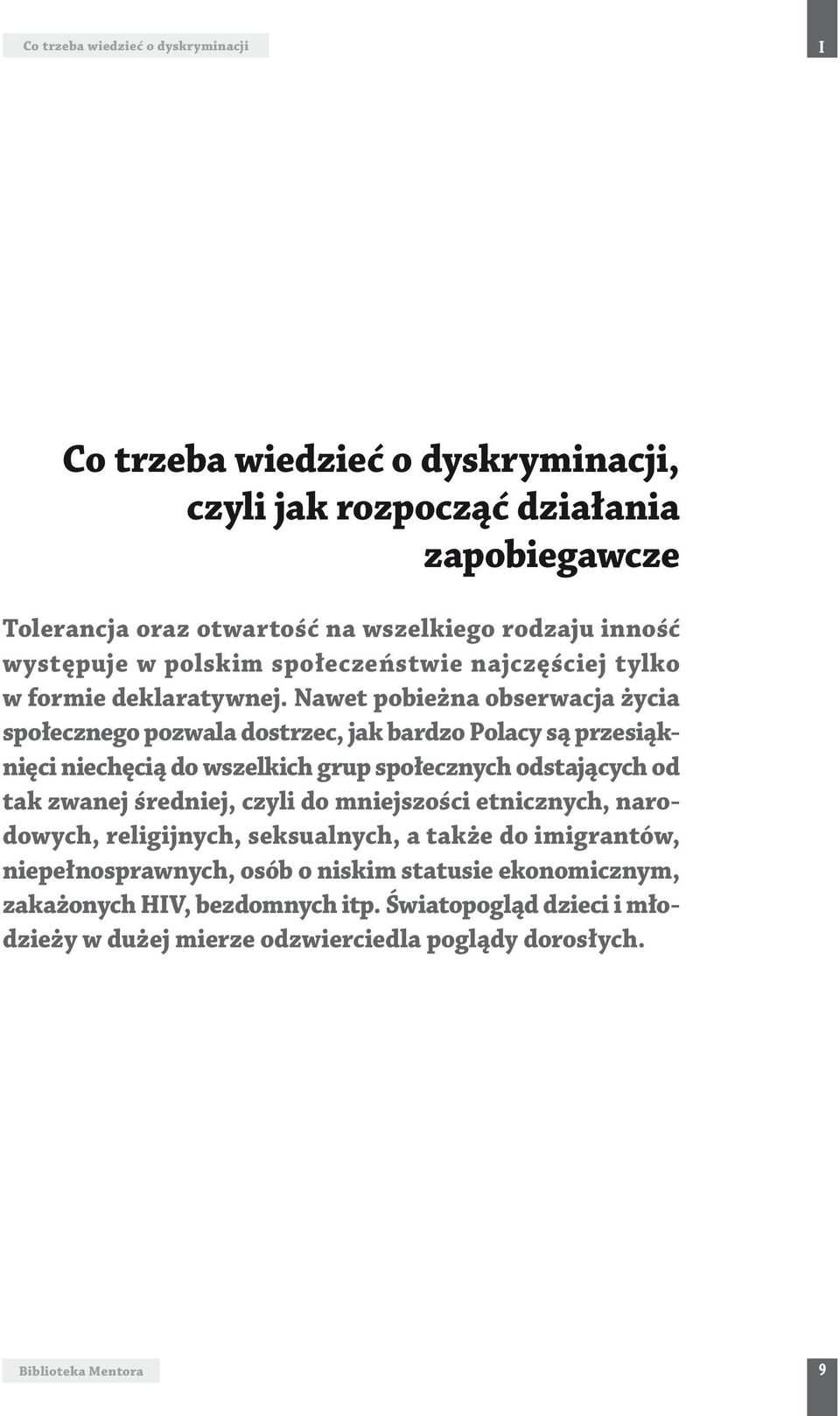 Co trzeba wiedzieć o dyskryminacji

I

Co trzeba wiedzieć o dyskryminacji, czyli jak rozpocząć działania zapobiegawcze

Tolerancja oraz otwartość na wszelkiego rodzaju inność występuje w polskim społeczeństwie najczęściej tylko w formie deklaratywnej. Nawet pobieżna obserwacja życia społecznego pozwala dostrzec, jak bardzo Polacy są przesiąknięci niechęcią do wszelkich grup społecznych odstających od tak zwanej średniej, czyli do mniejszości etnicznych, narodowych, religijnych, seksualnych, a także do imigrantów, niepełnosprawnych, osób o niskim statusie ekonomicznym, zakażonych HIV, bezdomnych itp. Światopogląd dzieci i młodzieży w dużej mierze odzwierciedla poglądy dorosłych.

Biblioteka Mentora

9